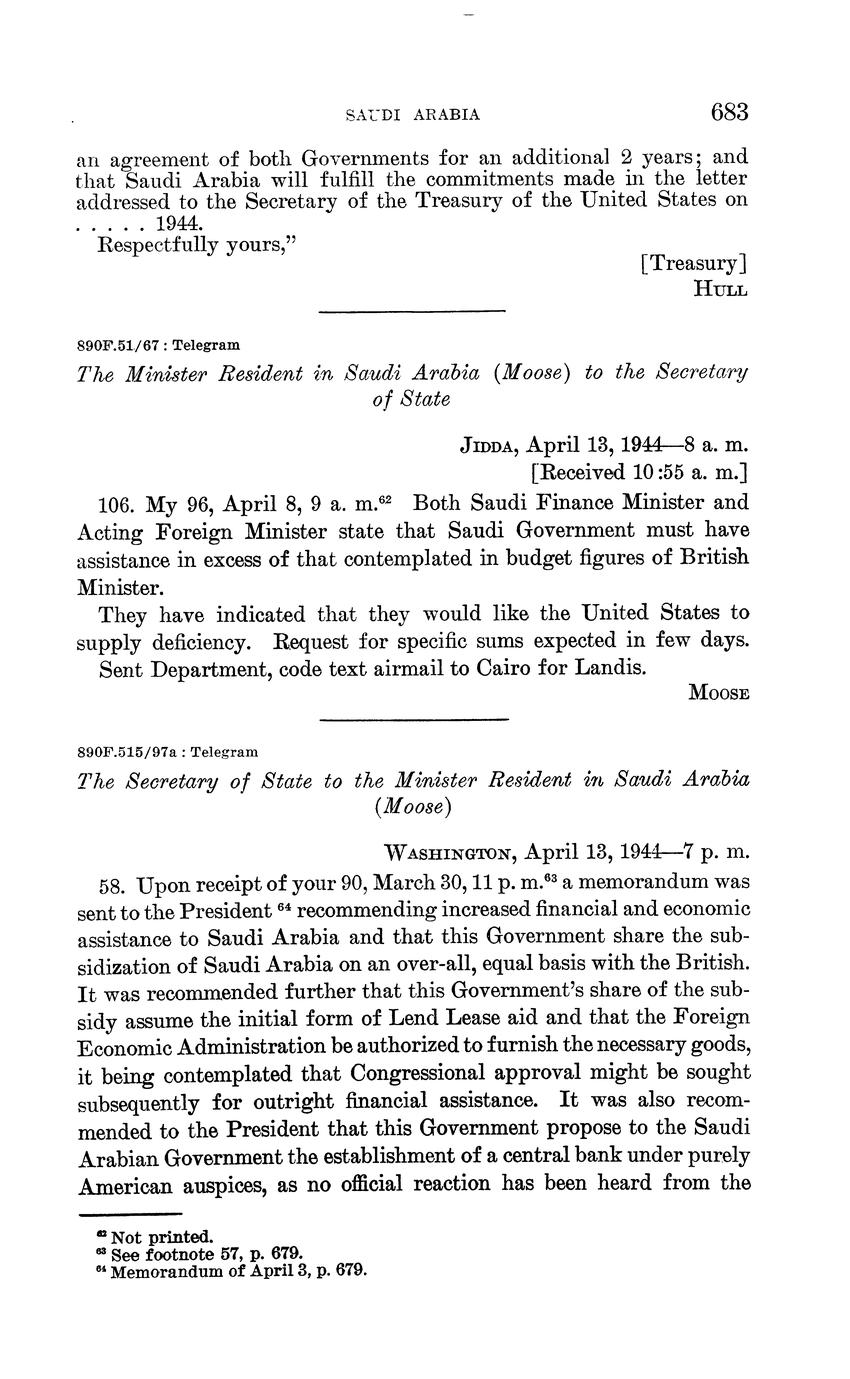 SAUDI ARABIA 683

an agreement of both Governments for an additional 2 years; and that Saudi Arabia will fulfill the commitments made in the letter addressed to the Secretary of the Treasury of the United States on . . . . . 1944.

Respectfully yours,"

[Treasury]
HULL

890F.51/67 : Telegram

The Minister Resident in Saudi Arabia (Moose) to the Secretary of State

JIDDA, April 13, 1944—8 a. m.
[Received 10:55 a. m.]

106. My 96, April 8, 9 a. m.$^{62}$ Both Saudi Finance Minister and Acting Foreign Minister state that Saudi Government must have assistance in excess of that contemplated in budget figures of British Minister.

They have indicated that they would like the United States to supply deficiency. Request for specific sums expected in few days.

Sent Department, code text airmail to Cairo for Landis.

MOOSE

890F.515/97a : Telegram

The Secretary of State to the Minister Resident in Saudi Arabia (Moose)

WASHINGTON, April 13, 1944—7 p. m.

58. Upon receipt of your 90, March 30, 11 p. m.$^{63}$ a memorandum was sent to the President $^{64}$ recommending increased financial and economic assistance to Saudi Arabia and that this Government share the subsidization of Saudi Arabia on an over-all, equal basis with the British. It was recommended further that this Government's share of the subsidy assume the initial form of Lend Lease aid and that the Foreign Economic Administration be authorized to furnish the necessary goods, it being contemplated that Congressional approval might be sought subsequently for outright financial assistance. It was also recommended to the President that this Government propose to the Saudi Arabian Government the establishment of a central bank under purely American auspices, as no official reaction has been heard from the

$^{62}$ Not printed.
$^{63}$ See footnote 57, p. 679.
$^{64}$ Memorandum of April 3, p. 679.